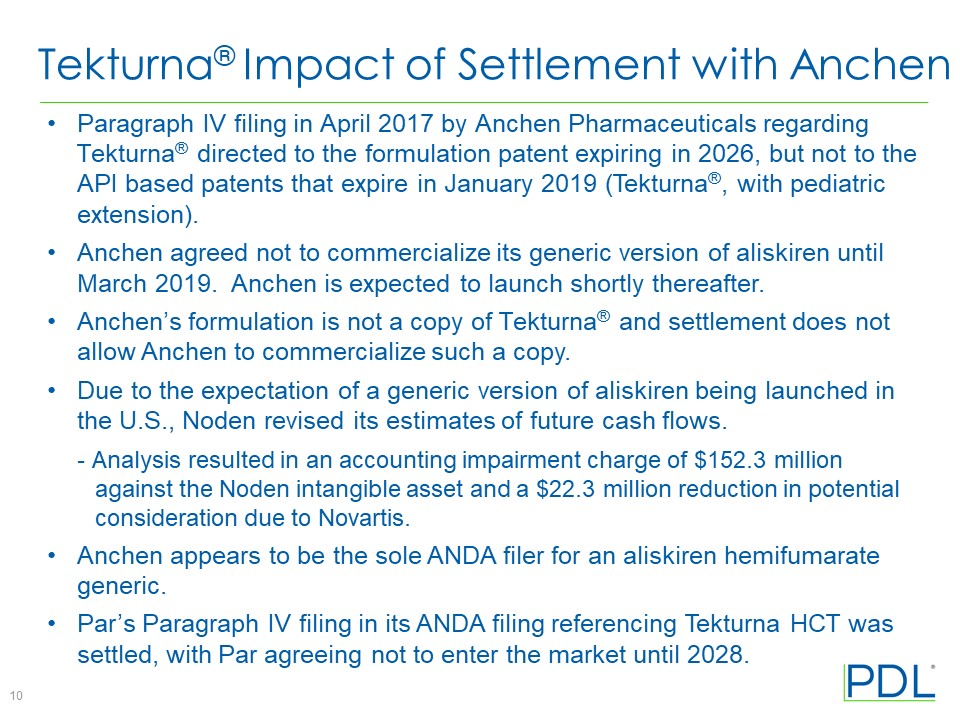 Tekturna® Impact of Settlement with Anchen

• Paragraph IV filing in April 2017 by Anchen Pharmaceuticals regarding Tekturna® directed to the formulation patent expiring in 2026, but not to the API based patents that expire in January 2019 (Tekturna®, with pediatric extension).

• Anchen agreed not to commercialize its generic version of aliskiren until March 2019. Anchen is expected to launch shortly thereafter.

• Anchen's formulation is not a copy of Tekturna® and settlement does not allow Anchen to commercialize such a copy.

• Due to the expectation of a generic version of aliskiren being launched in the U.S., Noden revised its estimates of future cash flows.

- Analysis resulted in an accounting impairment charge of $152.3 million against the Noden intangible asset and a $22.3 million reduction in potential consideration due to Novartis.

• Anchen appears to be the sole ANDA filer for an aliskiren hemifumarate generic.

• Par's Paragraph IV filing in its ANDA filing referencing Tekturna HCT was settled, with Par agreeing not to enter the market until 2028.

10

PDL®